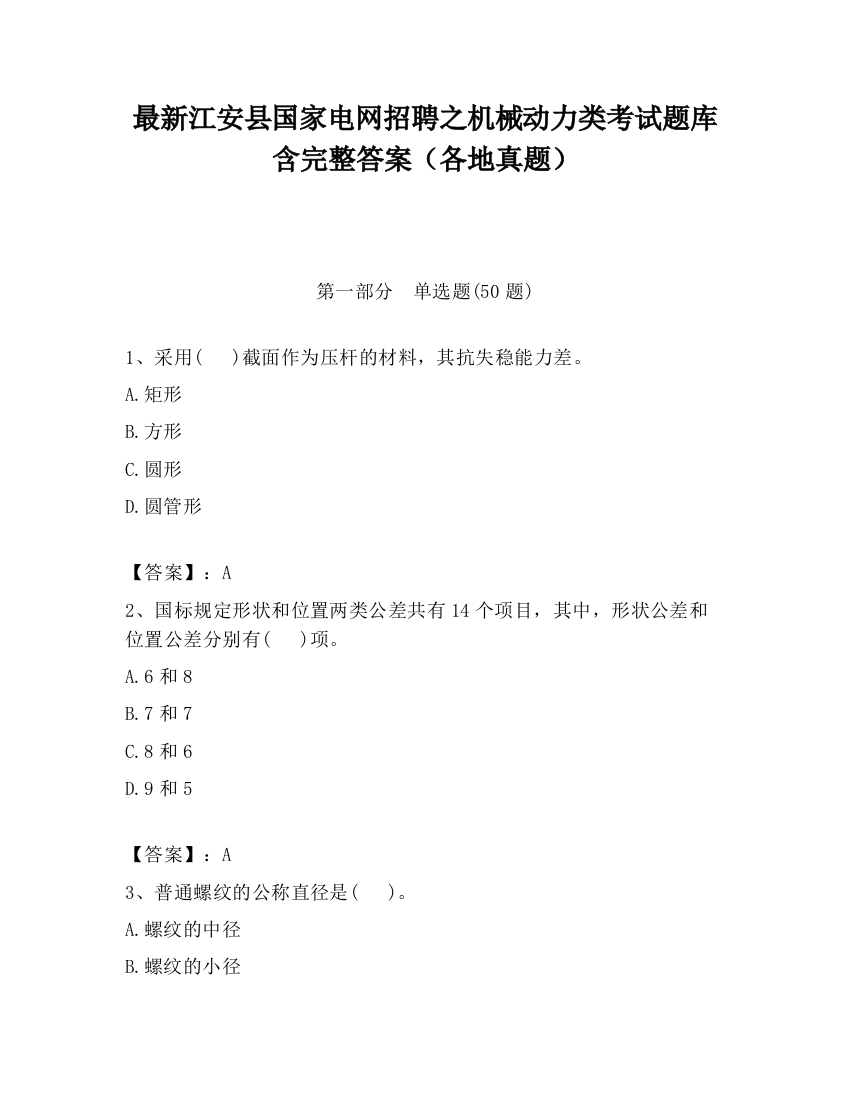 最新江安县国家电网招聘之机械动力类考试题库含完整答案（各地真题）

第一部分　单选题(50 题)

1、采用(　　)截面作为压杆的材料，其抗失稳能力差。

A.矩形

B.方形

C.圆形

D.圆管形

【答案】：A

2、国标规定形状和位置两类公差共有 14 个项目，其中，形状公差和位置公差分别有(　　)项。

A.6 和 8

B.7 和 7

C.8 和 6

D.9 和 5

【答案】：A

3、普通螺纹的公称直径是(　　)。

A.螺纹的中径

B.螺纹的小径